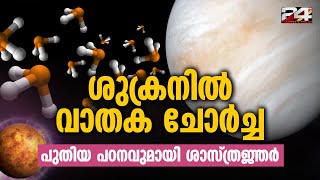 24

ശുക്രനിൽ വാതക ചോർച്ച

പുതിയ പഠനവുമായി ശാസ്ത്രജ്ഞർ